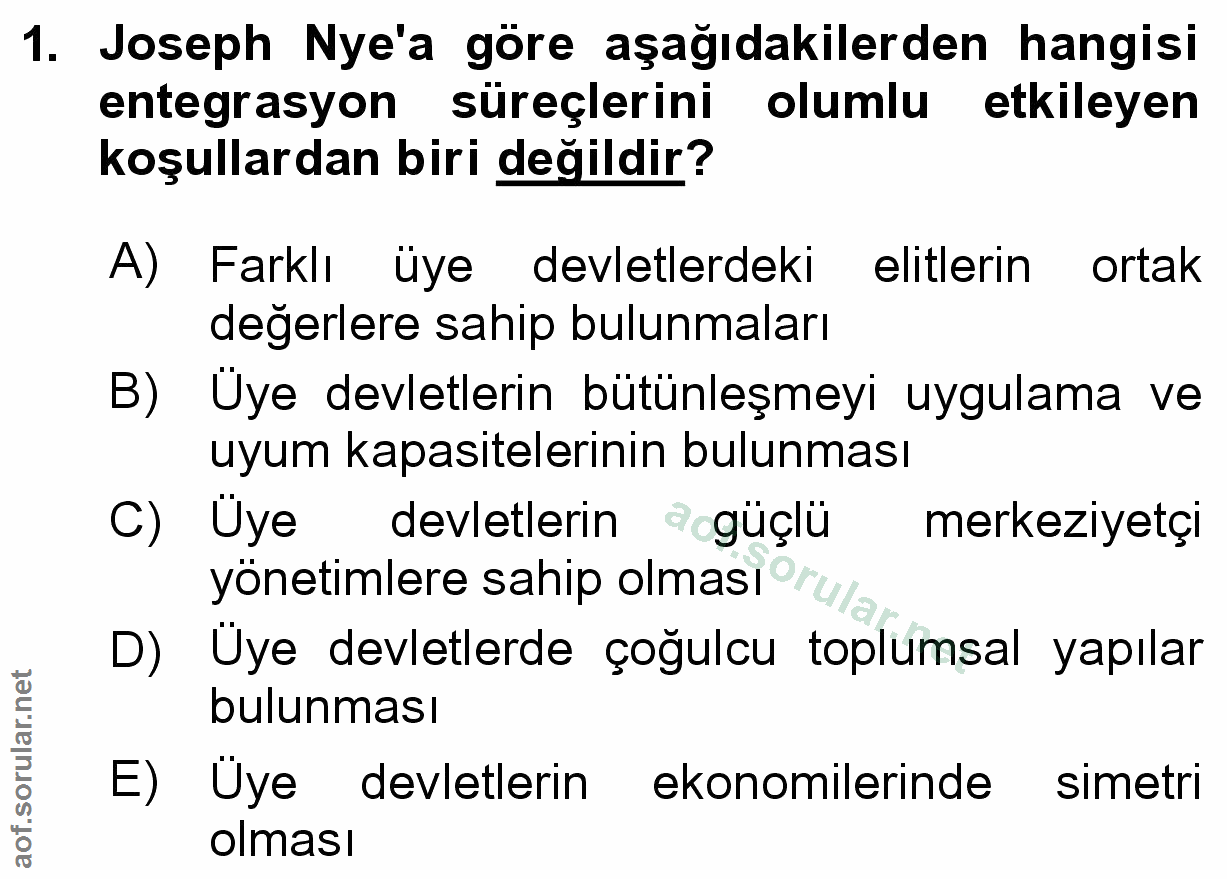 1. Joseph Nye'a göre aşağıdakilerden hangisi entegrasyon süreçlerini olumlu etkileyen koşullardan biri değildir?

A) Farklı üye devletlerdeki elitlerin ortak değerlere sahip bulunmaları

B) Üye devletlerin bütünleşmeyi uygulama ve uyum kapasitelerinin bulunması

C) Üye devletlerin güçlü merkeziyetçi yönetimlere sahip olması

D) Üye devletlerde çoğulcu toplumsal yapılar bulunması

E) Üye devletlerin ekonomilerinde simetri olması

aof.sorular.net